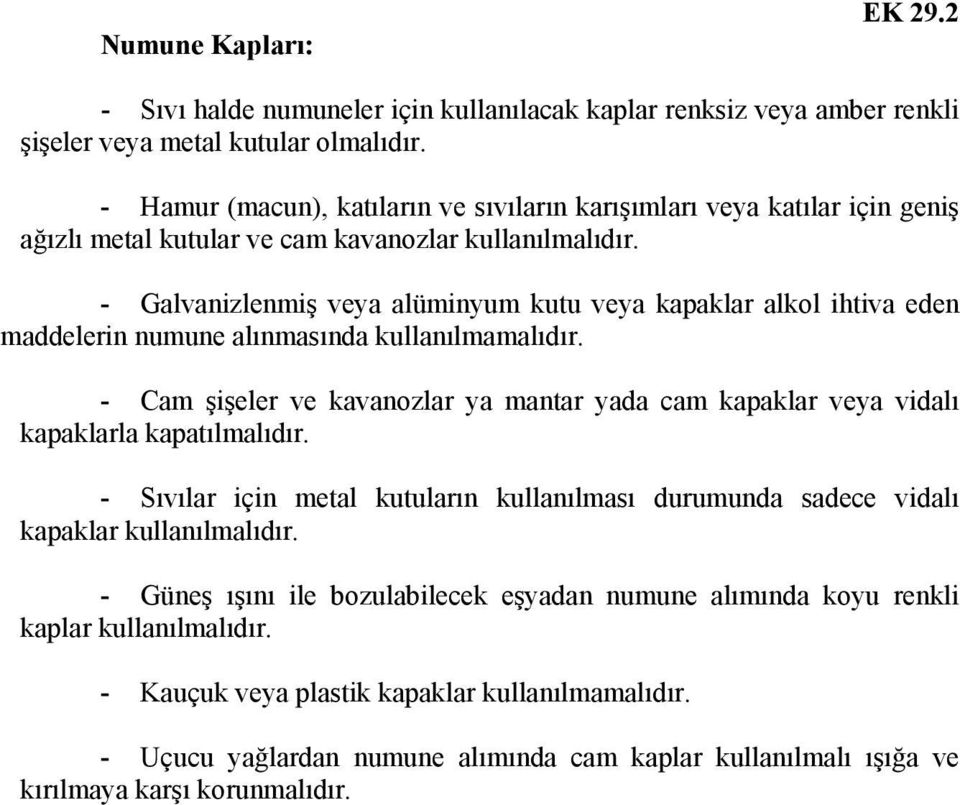 EK 29.2

Numune Kapları:

- Sıvı halde numuneler için kullanılacak kaplar renksiz veya amber renkli şişeler veya metal kutular olmalıdır.

- Hamur (macun), katıların ve sıvıların karışımları veya katılar için geniş ağızlı metal kutular ve cam kavanozlar kullanılmalıdır.

- Galvanizlenmiş veya alüminyum kutu veya kapaklar alkol ihtiva eden maddelerin numune alınmasında kullanılmamalıdır.

- Cam şişeler ve kavanozlar ya mantar yada cam kapaklar veya vidalı kapaklarla kapatılmalıdır.

- Sıvılar için metal kutuların kullanılması durumunda sadece vidalı kapaklar kullanılmalıdır.

- Güneş ışını ile bozulabilecek eşyadan numune alımında koyu renkli kaplar kullanılmalıdır.

- Kauçuk veya plastik kapaklar kullanılmamalıdır.

- Uçucu yağlardan numune alımında cam kaplar kullanılmalı ışığa ve kırılmaya karşı korunmalıdır.